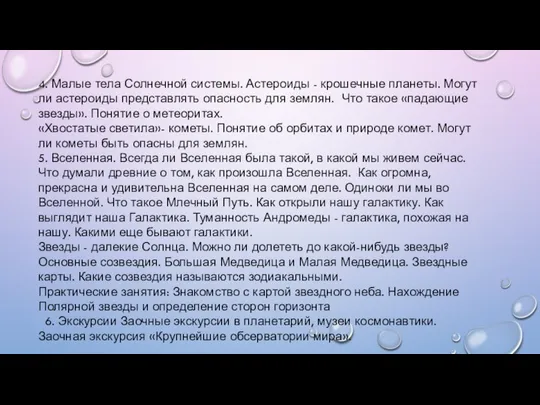 4. Малые тела Солнечной системы. Астероиды - крошечные планеты. Могут ли астероиды представлять опасность для землян. Что такое «падающие звезды». Понятие о метеоритах.
«Хвостатые светила»- кометы. Понятие об орбитах и природе комет. Могут ли кометы быть опасны для землян.
5. Вселенная. Всегда ли Вселенная была такой, в какой мы живем сейчас. Что думали древние о том, как произошла Вселенная. Как огромна, прекрасна и удивительна Вселенная на самом деле. Одиноки ли мы во Вселенной. Что такое Млечный Путь. Как открыли нашу галактику. Как выглядит наша Галактика. Туманность Андромеды - галактика, похожая на нашу. Какими еще бывают галактики.
Звезды - далекие Солнца. Можно ли долететь до какой-нибудь звезды? Основные созвездия. Большая Медведица и Малая Медведица. Звездные карты. Какие созвездия называются зодиакальными.
Практические занятия: Знакомство с картой звездного неба. Нахождение Полярной звезды и определение сторон горизонта
6. Экскурсии Заочные экскурсии в планетарий, музеи космонавтики. Заочная экскурсия «Крупнейшие обсерватории мира».